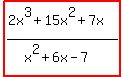 $\frac{2x^3 + 15x^2 + 7x}{x^2 + 6x - 7}$